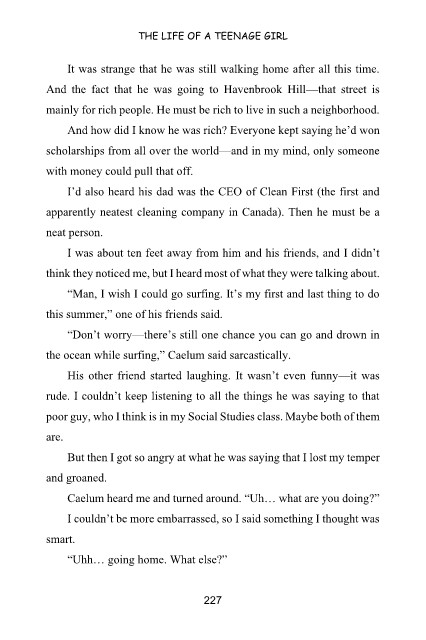 THE LIFE OF A TEENAGE GIRL

It was strange that he was still walking home after all this time. And the fact that he was going to Havenbrook Hill—that street is mainly for rich people. He must be rich to live in such a neighborhood.

And how did I know he was rich? Everyone kept saying he'd won scholarships from all over the world—and in my mind, only someone with money could pull that off.

I'd also heard his dad was the CEO of Clean First (the first and apparently neatest cleaning company in Canada). Then he must be a neat person.

I was about ten feet away from him and his friends, and I didn't think they noticed me, but I heard most of what they were talking about.

"Man, I wish I could go surfing. It's my first and last thing to do this summer," one of his friends said.

"Don't worry—there's still one chance you can go and drown in the ocean while surfing," Caelum said sarcastically.

His other friend started laughing. It wasn't even funny—it was rude. I couldn't keep listening to all the things he was saying to that poor guy, who I think is in my Social Studies class. Maybe both of them are.

But then I got so angry at what he was saying that I lost my temper and groaned.

Caelum heard me and turned around. "Uh… what are you doing?"

I couldn't be more embarrassed, so I said something I thought was smart.

"Uhh… going home. What else?"

227